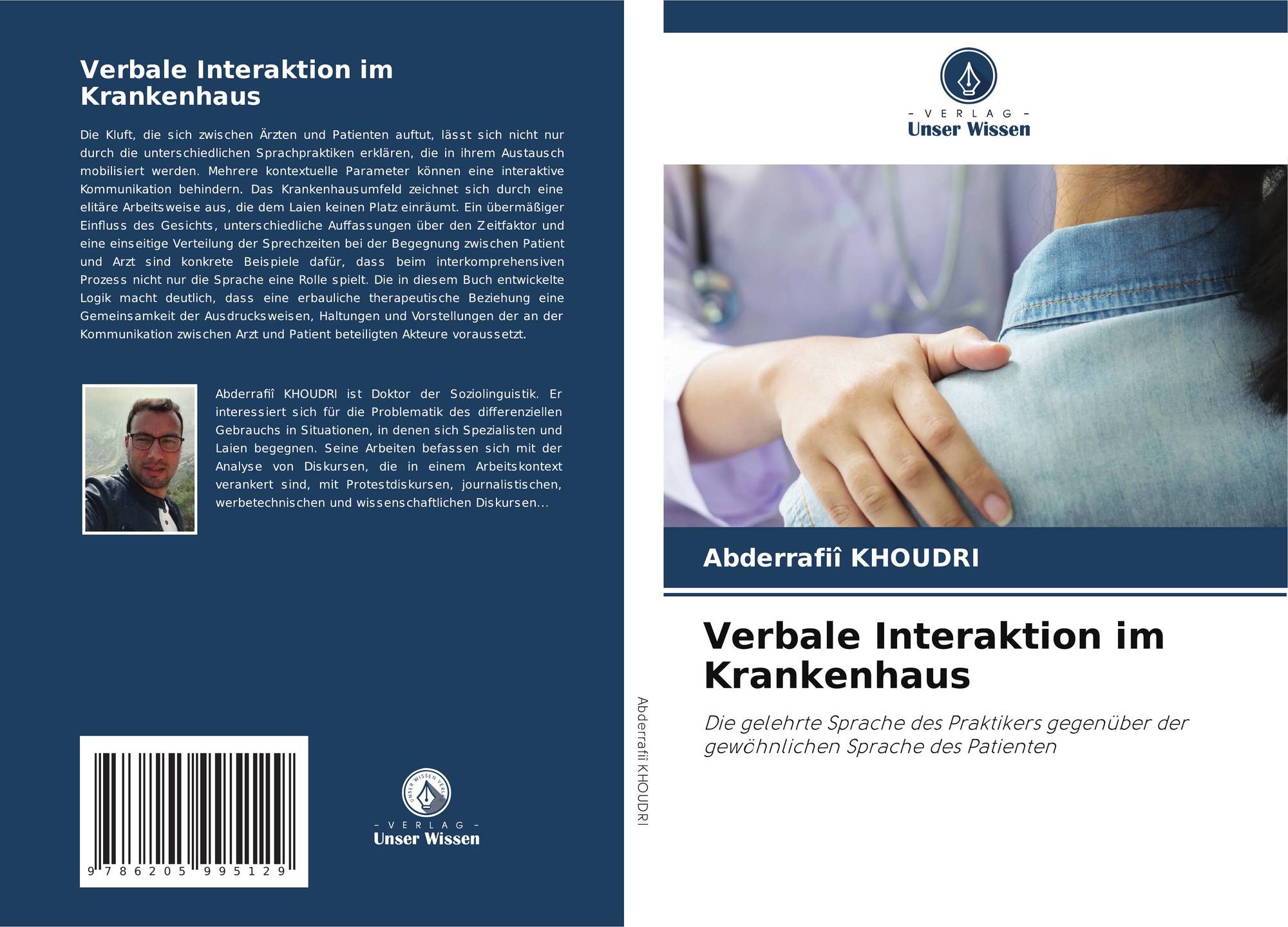 Verbale Interaktion im Krankenhaus

Die Kluft, die sich zwischen Ärzten und Patienten auftut, lässt sich nicht nur durch die unterschiedlichen Sprachpraktiken erklären, die in ihrem Austausch mobilisiert werden. Mehrere kontextuelle Parameter können eine interaktive Kommunikation behindern. Das Krankenhausumfeld zeichnet sich durch eine elitäre Arbeitsweise aus, die dem Laien keinen Platz einräumt. Ein übermäßiger Einfluss des Gesichts, unterschiedliche Auffassungen über den Zeitfaktor und eine einseitige Verteilung der Sprechzeiten bei der Begegnung zwischen Patient und Arzt sind konkrete Beispiele dafür, dass beim interkomprehensiven Prozess nicht nur die Sprache eine Rolle spielt. Die in diesem Buch entwickelte Logik macht deutlich, dass eine erbauliche therapeutische Beziehung eine Gemeinsamkeit der Ausdrucksweisen, Haltungen und Vorstellungen der an der Kommunikation zwischen Arzt und Patient beteiligten Akteure voraussetzt.

Abderrafiî KHOUDRI ist Doktor der Soziolinguistik. Er interessiert sich für die Problematik des differenziellen Gebrauchs in Situationen, in denen sich Spezialisten und Laien begegnen. Seine Arbeiten befassen sich mit der Analyse von Diskursen, die in einem Arbeitskontext verankert sind, mit Protestdiskursen, journalistischen, werbetechnischen und wissenschaftlichen Diskursen...

9 786205 995129

- VERLAG -
Unser Wissen

Abderrafiî KHOUDRI

- VERLAG -
Unser Wissen

Abderrafiî KHOUDRI

Verbale Interaktion im Krankenhaus

Die gelehrte Sprache des Praktikers gegenüber der gewöhnlichen Sprache des Patienten